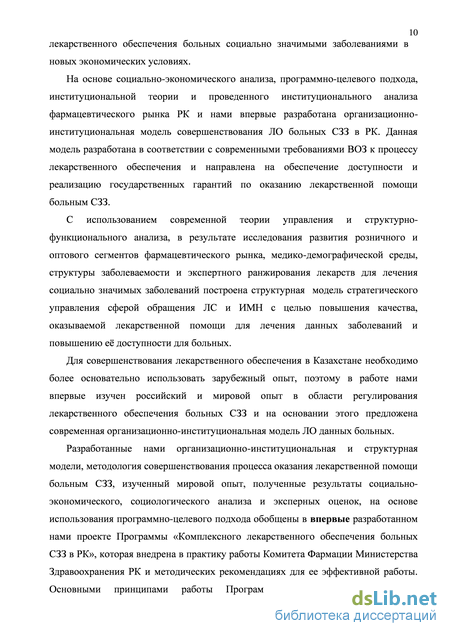 10

лекарственного обеспечения больных социально значимыми заболеваниями в новых экономических условиях.

На основе социально-экономического анализа, программно-целевого подхода, институциональной теории и проведенного институционального анализа фармацевтического рынка РК и нами впервые разработана организационно-институциональная модель совершенствования ЛО больных СЗЗ в РК. Данная модель разработана в соответствии с современными требованиями ВОЗ к процессу лекарственного обеспечения и направлена на обеспечение доступности и реализацию государственных гарантий по оказанию лекарственной помощи больным СЗЗ.

С использованием современной теории управления и структурно-функционального анализа, в результате исследования развития розничного и оптового сегментов фармацевтического рынка, медико-демографической среды, структуры заболеваемости и экспертного ранжирования лекарств для лечения социально значимых заболеваний построена структурная модель стратегического управления сферой обращения ЛС и ИМН с целью повышения качества, оказываемой лекарственной помощи для лечения данных заболеваний и повышению её доступности для больных.

Для совершенствования лекарственного обеспечения в Казахстане необходимо более основательно использовать зарубежный опыт, поэтому в работе нами впервые изучен российский и мировой опыт в области регулирования лекарственного обеспечения больных СЗЗ и на основании этого предложена современная организационно-институциональная модель ЛО данных больных.

Разработанные нами организационно-институциональная и структурная модели, методология совершенствования процесса оказания лекарственной помощи больным СЗЗ, изученный мировой опыт, полученные результаты социально-экономического, социологического анализа и эксперных оценок, на основе использования программно-целевого подхода обобщены в впервые разработанном нами проекте Программы «Комплексного лекарственного обеспечения больных СЗЗ в РК», которая внедрена в практику работы Комитета Фармации Министерства Здравоохранения РК и методических рекомендациях для ее эффективной работы. Основными принципами работы Програм

dsLib.net
библиотека диссертаций